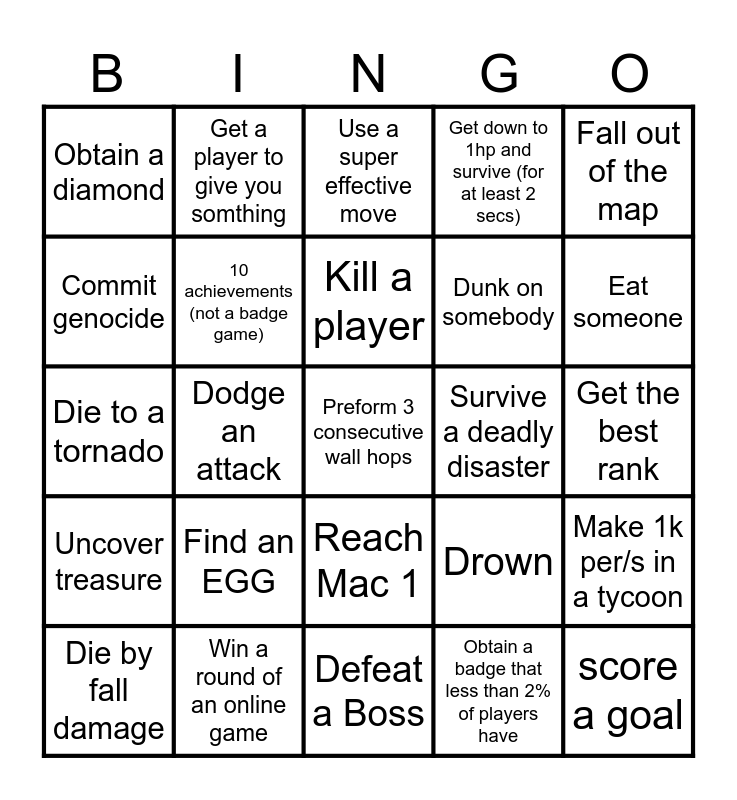 | B | I | N | G | O |
|---|---|---|---|---|
| Obtain a diamond | Get a player to give you somthing | Use a super effective move | Get down to 1hp and survive (for at least 2 secs) | Fall out of the map |
| Commit genocide | 10 achievements (not a badge game) | Kill a player | Dunk on somebody | Eat someone |
| Die to a tornado | Dodge an attack | Preform 3 consecutive wall hops | Survive a deadly disaster | Get the best rank |
| Uncover treasure | Find an EGG | Reach Mac 1 | Drown | Make 1k per/s in a tycoon |
| Die by fall damage | Win a round of an online game | Defeat a Boss | Obtain a badge that less than 2% of players have | score a goal |